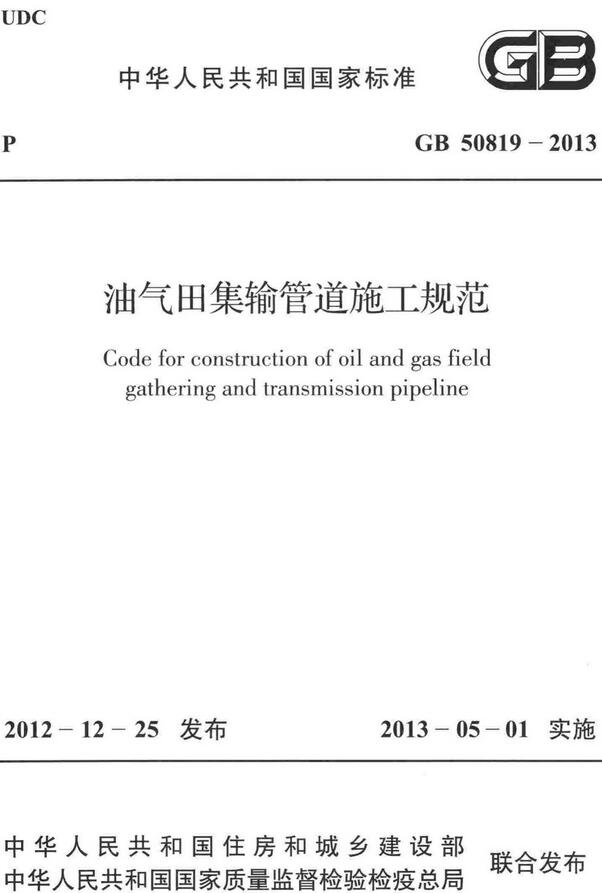 UDC

中华人民共和国国家标准

GB

P

GB 50819 – 2013

油气田集输管道施工规范

Code for construction of oil and gas field gathering and transmission pipeline

2012 – 12 – 25 发布

2013 – 05 – 01 实施

中华人民共和国住房和城乡建设部
中华人民共和国国家质量监督检验检疫总局

联合发布